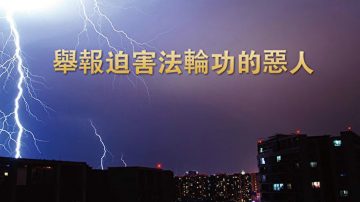 舉報迫害法輪功的惡人